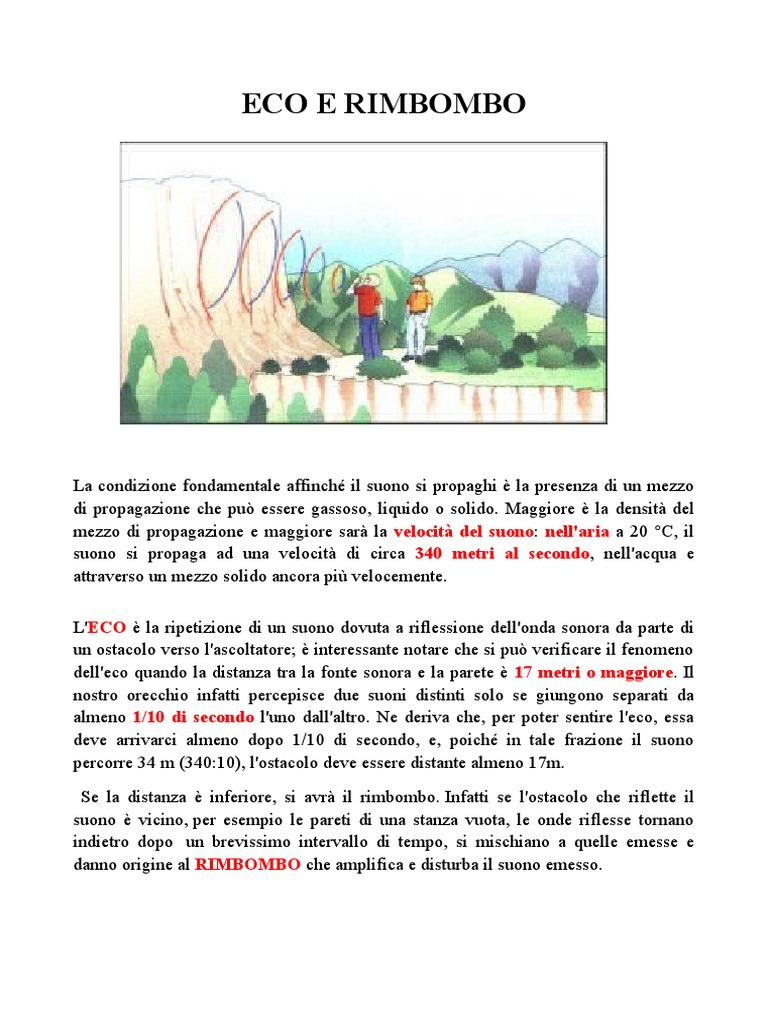 ECO E RIMBOMBO

La condizione fondamentale affinché il suono si propaghi è la presenza di un mezzo di propagazione che può essere gassoso, liquido o solido. Maggiore è la densità del mezzo di propagazione e maggiore sarà la velocità del suono: nell'aria a 20 °C, il suono si propaga ad una velocità di circa 340 metri al secondo, nell'acqua e attraverso un mezzo solido ancora più velocemente.

L'ECO è la ripetizione di un suono dovuta a riflessione dell'onda sonora da parte di un ostacolo verso l'ascoltatore; è interessante notare che si può verificare il fenomeno dell'eco quando la distanza tra la fonte sonora e la parete è 17 metri o maggiore. Il nostro orecchio infatti percepisce due suoni distinti solo se giungono separati da almeno 1/10 di secondo l'uno dall'altro. Ne deriva che, per poter sentire l'eco, essa deve arrivarci almeno dopo 1/10 di secondo, e, poiché in tale frazione il suono percorre 34 m (340:10), l'ostacolo deve essere distante almeno 17m.

Se la distanza è inferiore, si avrà il rimbombo. Infatti se l'ostacolo che riflette il suono è vicino, per esempio le pareti di una stanza vuota, le onde riflesse tornano indietro dopo un brevissimo intervallo di tempo, si mischiano a quelle emesse e danno origine al RIMBOMBO che amplifica e disturba il suono emesso.